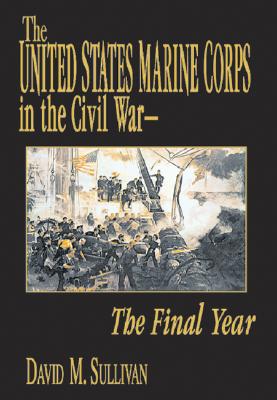 The UNITED STATES MARINE CORPS in the Civil War–

The Final Year

DAVID M. SULLIVAN